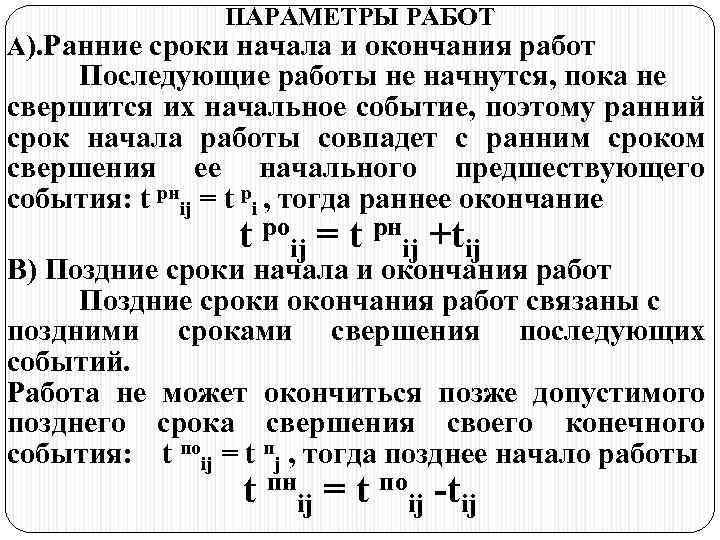 ПАРАМЕТРЫ РАБОТ

А).Ранние сроки начала и окончания работ

Последующие работы не начнутся, пока не свершится их начальное событие, поэтому ранний срок начала работы совпадет с ранним сроком свершения ее начального предшествующего события: $t^{рн}_{ij} = t^{р}_{i}$ , тогда раннее окончание

$t^{ро}_{ij} = t^{рн}_{ij} + t_{ij}$

В) Поздние сроки начала и окончания работ

Поздние сроки окончания работ связаны с поздними сроками свершения последующих событий.

Работа не может окончиться позже допустимого позднего срока свершения своего конечного события: $t^{по}_{ij} = t^{п}_{j}$ , тогда позднее начало работы

$t^{пн}_{ij} = t^{по}_{ij} - t_{ij}$